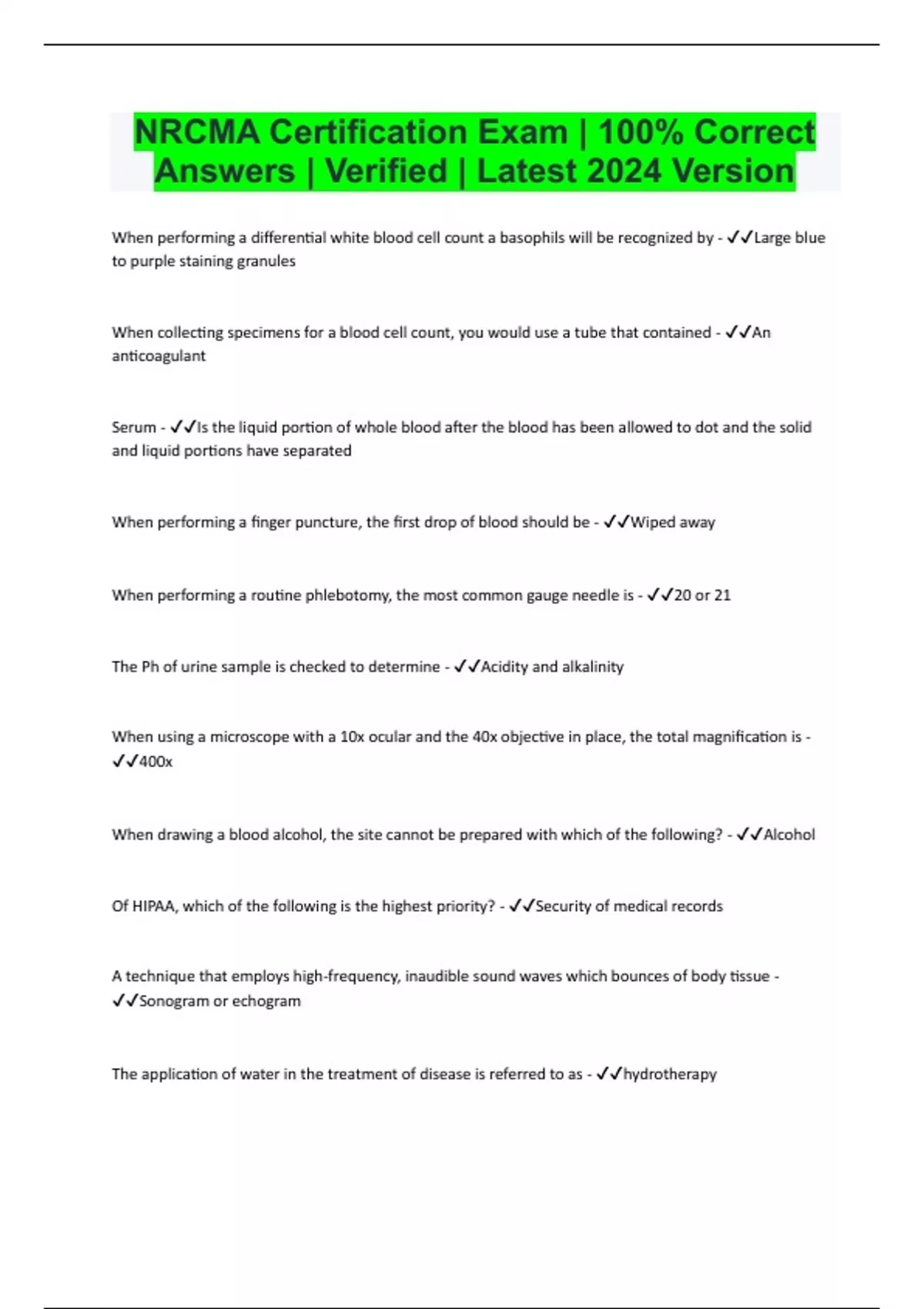 NRCMA Certification Exam | 100% Correct Answers | Verified | Latest 2024 Version

When performing a differential white blood cell count a basophils will be recognized by - ✓✓Large blue to purple staining granules

When collecting specimens for a blood cell count, you would use a tube that contained - ✓✓An anticoagulant

Serum - ✓✓Is the liquid portion of whole blood after the blood has been allowed to dot and the solid and liquid portions have separated

When performing a finger puncture, the first drop of blood should be - ✓✓Wiped away

When performing a routine phlebotomy, the most common gauge needle is - ✓✓20 or 21

The Ph of urine sample is checked to determine - ✓✓Acidity and alkalinity

When using a microscope with a 10x ocular and the 40x objective in place, the total magnification is - ✓✓400x

When drawing a blood alcohol, the site cannot be prepared with which of the following? - ✓✓Alcohol

Of HIPAA, which of the following is the highest priority? - ✓✓Security of medical records

A technique that employs high-frequency, inaudible sound waves which bounces of body tissue - ✓✓Sonogram or echogram

The application of water in the treatment of disease is referred to as - ✓✓hydrotherapy